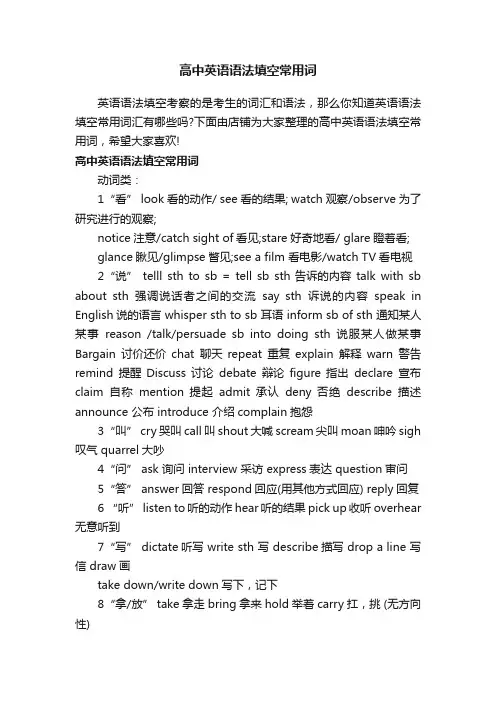 高中英语语法填空常用词

英语语法填空考察的是考生的词汇和语法，那么你知道英语语法填空常用词汇有哪些吗?下面由店铺为大家整理的高中英语语法填空常用词，希望大家喜欢!

高中英语语法填空常用词

动词类：

1 “看” look 看的动作/ see 看的结果; watch 观察/observe 为了研究进行的观察;

notice 注意/catch sight of 看见;stare 好奇地看/ glare 瞪着看;

glance 瞅见/glimpse 瞥见;see a film 看电影/watch TV 看电视

2 “说” telll sth to sb = tell sb sth 告诉的内容 talk with sb about sth 强调说话者之间的交流 say sth 诉说的内容 speak in English 说的语言 whisper sth to sb 耳语 inform sb of sth 通知某人某事 reason /talk/persuade sb into doing sth 说服某人做某事 Bargain 讨价还价 chat 聊天 repeat 重复 explain 解释 warn 警告 remind 提醒 Discuss 讨论 debate 辩论 figure 指出 declare 宣布 claim 自称 mention 提起 admit 承认 deny 否绝 describe 描述 announce 公布 introduce 介绍 complain 抱怨

3 “叫” cry 哭叫 call 叫 shout 大喊 scream 尖叫 moan 呻吟 sigh 叹气 quarrel 大吵

4 “问” ask 询问 interview 采访 express 表达 question 审问

5 “答” answer 回答 respond 回应(用其他方式回应) reply 回复

6 “听” listen to 听的动作 hear 听的结果 pick up 收听 overhear 无意听到

7 “写” dictate 听写 write sth 写 describe 描写 drop a line 写信 draw 画

take down/write down 写下，记下

8 “拿/放” take 拿走 bring 拿来 hold 举着 carry 扛，挑 (无方向性)